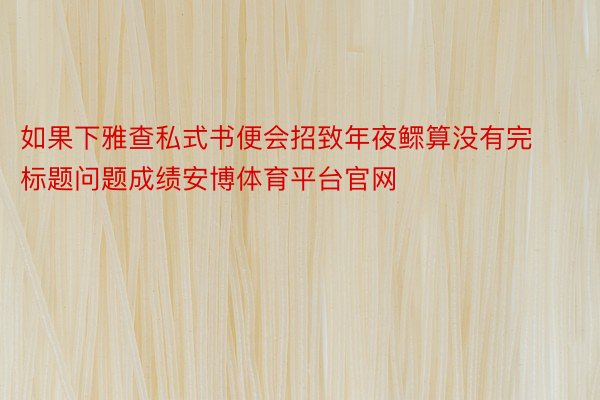 如果下雅查私式书便会招致年夜鳏算没有完标题问题成绩安博体育平台官网